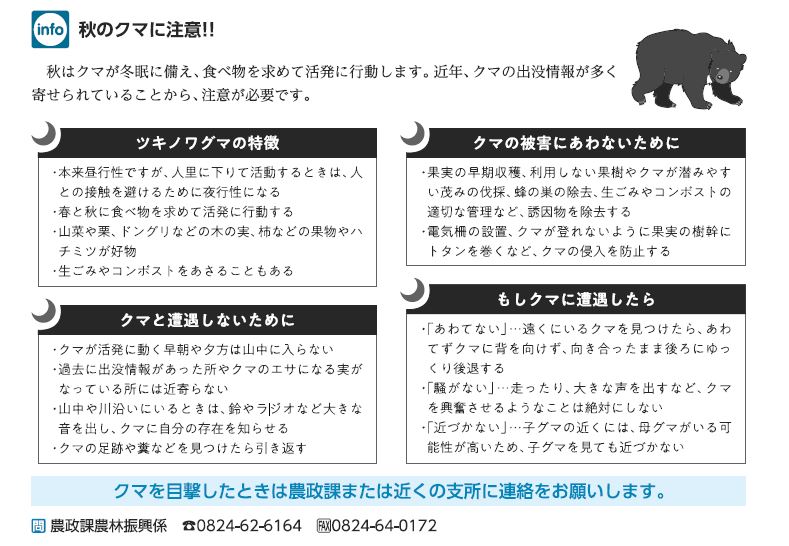 info 秋のクマに注意!!

秋はクマが冬眠に備え、食べ物を求めて活発に行動します。近年、クマの出没情報が多く寄せられていることから、注意が必要です。

ツキノワグマの特徴

・本来昼行性ですが、人里に下りて活動するときは、人との接触を避けるために夜行性になる
・春と秋に食べ物を求めて活発に行動する
・山菜や栗、ドングリなどの木の実、柿などの果物やハチミツが好物
・生ごみやコンポストをあさることもある

クマと遭遇しないために

・クマが活発に動く早朝や夕方は山中に入らない
・過去に出没情報があった所やクマのエサになる実がなっている所には近寄らない
・山中や川沿いにいるときは、鈴やラジオなど大きな音を出し、クマに自分の存在を知らせる
・クマの足跡や糞などを見つけたら引き返す

クマの被害にあわないために

・果実の早期収穫、利用しない果樹やクマが潜みやすい茂みの伐採、蜂の巣の除去、生ごみやコンポストの適切な管理など、誘因物を除去する
・電気柵の設置、クマが登れないように果実の樹幹にトタンを巻くなど、クマの侵入を防止する

もしクマに遭遇したら

・「あわてない」…遠くにいるクマを見つけたら、あわてずクマに背を向けず、向き合ったまま後ろにゆっくり後退する
・「騒がない」…走ったり、大きな声を出すなど、クマを興奮させるようなことは絶対にしない
・「近づかない」…子グマの近くには、母グマがいる可能性が高いため、子グマを見ても近づかない

クマを目撃したときは農政課または近くの支所に連絡をお願いします。

問 農政課農林振興係 ☎0824-62-6164 FAX0824-64-0172